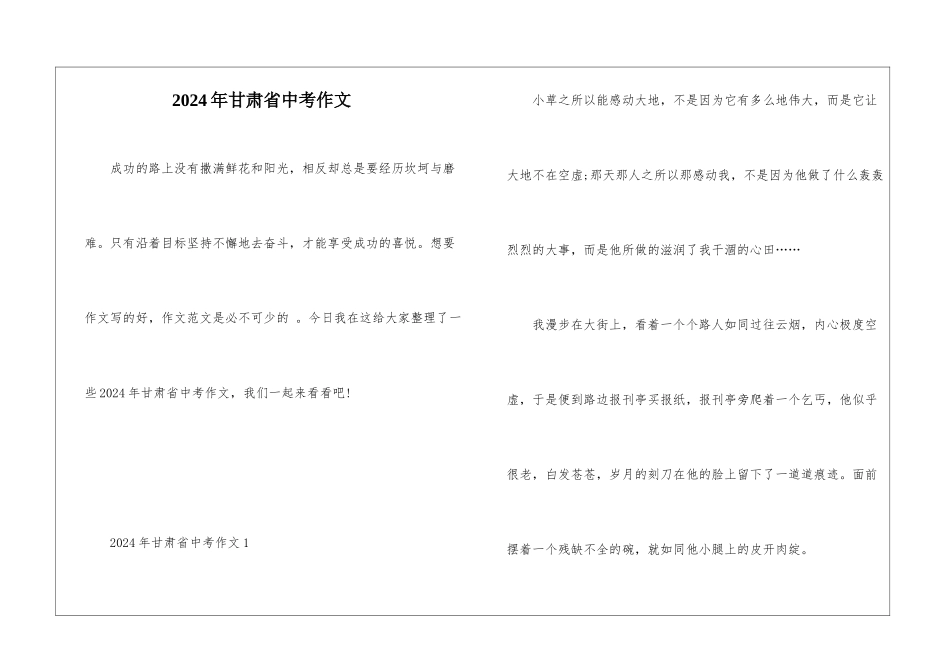 2024年甘肃省中考作文

成功的路上没有撒满鲜花和阳光，相反却总是要经历坎坷与磨难。只有沿着目标坚持不懈地去奋斗，才能享受成功的喜悦。想要作文写的好，作文范文是必不可少的 。今日我在这给大家整理了一些2024年甘肃省中考作文，我们一起来看看吧!

2024年甘肃省中考作文1

小草之所以能感动大地，不是因为它有多么地伟大，而是它让大地不在空虚;那天那人之所以那感动我，不是因为他做了什么轰轰烈烈的大事，而是他所做的滋润了我干涸的心田……

我漫步在大街上，看着一个个路人如同过往云烟，内心极度空虚，于是便到路边报刊亭买报纸，报刊亭旁爬着一个乞丐，他似乎很老，白发苍苍，岁月的刻刀在他的脸上留下了一道道痕迹。面前摆着一个残缺不全的碗，就如同他小腿上的皮开肉绽。